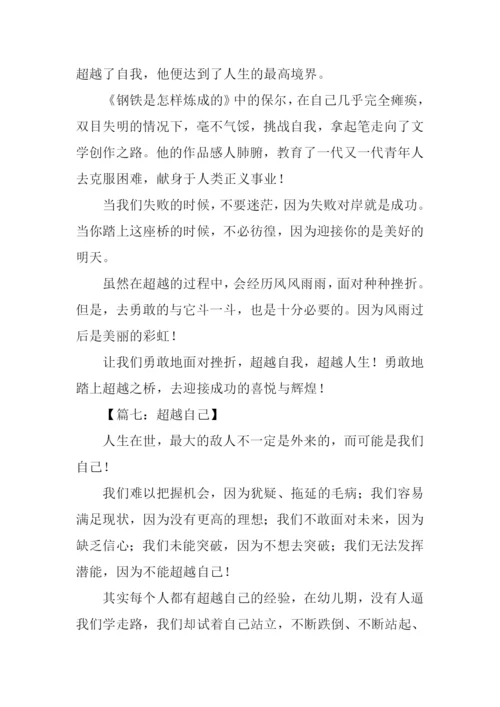 超越了自我，他便达到了人生的最高境界。

《钢铁是怎样炼成的》中的保尔，在自己几乎完全瘫痪，双目失明的情况下，毫不气馁，挑战自我，拿起笔走向了文学创作之路。他的作品感人肺腑，教育了一代又一代青年人去克服困难，献身于人类正义事业！

当我们失败的时候，不要迷茫，因为失败对岸就是成功。当你踏上这座桥的时候，不必彷徨，因为迎接你的是美好的明天。

虽然在超越的过程中，会经历风风雨雨，面对种种挫折。但是，去勇敢的与它斗一斗，也是十分必要的。因为风雨过后是美丽的彩虹！

让我们勇敢地面对挫折，超越自我，超越人生！勇敢地踏上超越之桥，去迎接成功的喜悦与辉煌！

【篇七：超越自己】

人生在世，最大的敌人不一定是外来的，而可能是我们自己！

我们难以把握机会，因为犹疑、拖延的毛病；我们容易满足现状，因为没有更高的理想；我们不敢面对未来，因为缺乏信心；我们未能突破，因为不想去突破；我们无法发挥潜能，因为不能超越自己！

其实每个人都有超越自己的经验，在幼儿期，没有人逼我们学走路，我们却试着自己站立，不断跌倒、不断站起、